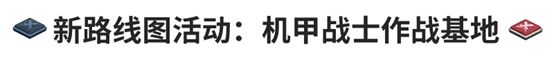 新路线图活动：机甲战士作战基地